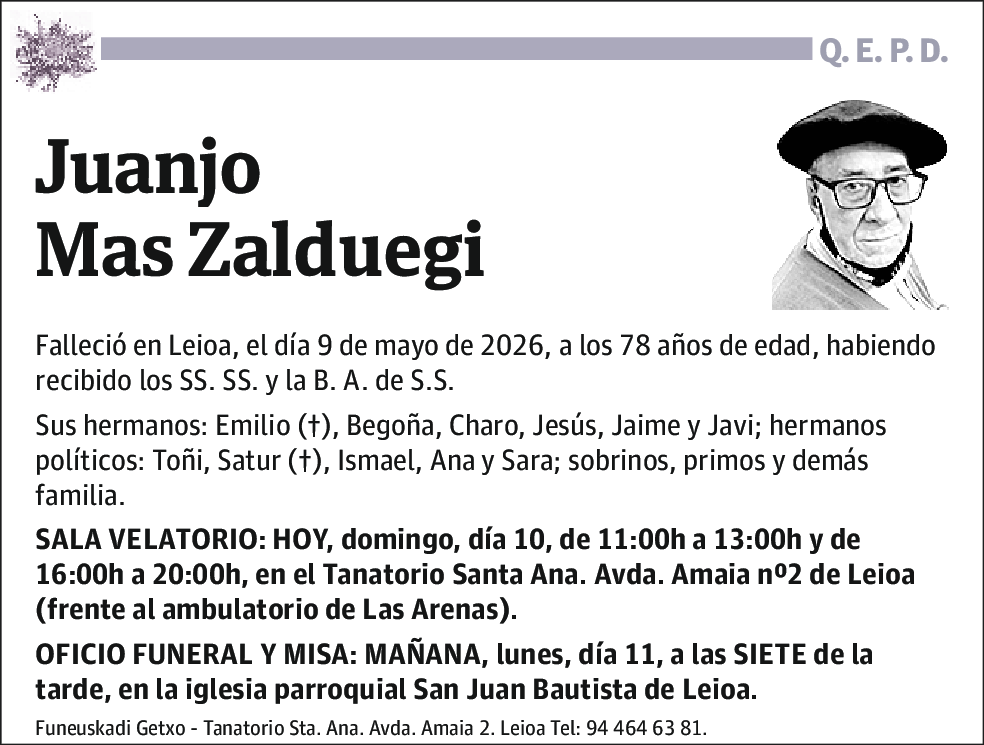 Q. E. P. D.

Juanjo
Mas Zalduegi

Falleció en Leioa, el día 9 de mayo de 2026, a los 78 años de edad, habiendo recibido los SS. SS. y la B. A. de S.S.

Sus hermanos: Emilio (†), Begoña, Charo, Jesús, Jaime y Javi; hermanos políticos: Toñi, Satur (†), Ismael, Ana y Sara; sobrinos, primos y demás familia.

SALA VELATORIO: HOY, domingo, día 10, de 11:00h a 13:00h y de 16:00h a 20:00h, en el Tanatorio Santa Ana. Avda. Amaia nº2 de Leioa (frente al ambulatorio de Las Arenas).

OFICIO FUNERAL Y MISA: MAÑANA, lunes, día 11, a las SIETE de la tarde, en la iglesia parroquial San Juan Bautista de Leioa.

Funeuskadi Getxo - Tanatorio Sta. Ana. Avda. Amaia 2. Leioa Tel: 94 464 63 81.